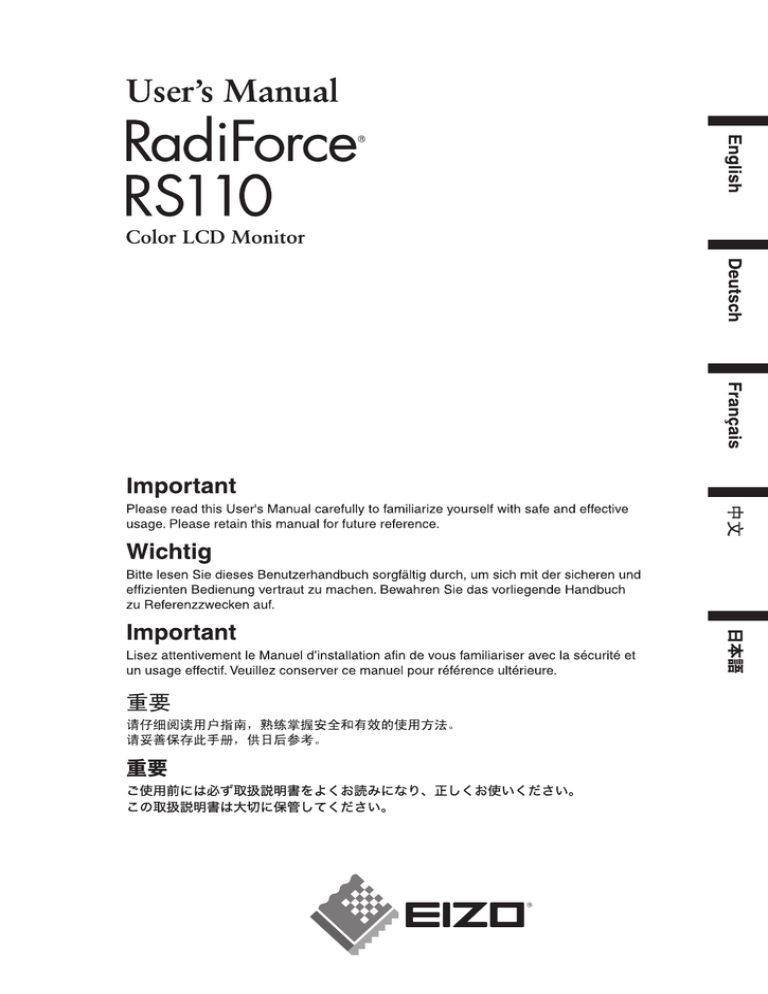 User's Manual

RadiForce®

RS110

Color LCD Monitor

English

Deutsch

Français

中文

日本語

Important

Please read this User's Manual carefully to familiarize yourself with safe and effective usage. Please retain this manual for future reference.

Wichtig

Bitte lesen Sie dieses Benutzerhandbuch sorgfältig durch, um sich mit der sicheren und effizienten Bedienung vertraut zu machen. Bewahren Sie das vorliegende Handbuch zu Referenzzwecken auf.

Important

Lisez attentivement le Manuel d'installation afin de vous familiariser avec la sécurité et un usage effectif. Veuillez conserver ce manuel pour référence ultérieure.

重要

请仔细阅读用户指南，熟练掌握安全和有效的使用方法。
请妥善保存此手册，供日后参考。

重要

ご使用前には必ず取扱説明書をよくお読みになり、正しくお使いください。
この取扱説明書は大切に保管してください。

EIZO